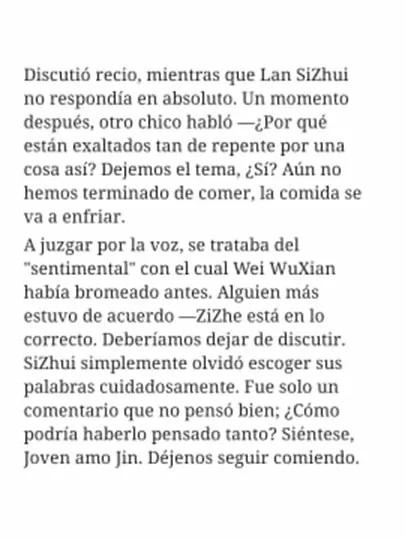 Discutió recio, mientras que Lan SiZhui no respondía en absoluto. Un momento después, otro chico habló —¿Por qué están exaltados tan de repente por una cosa así? Dejemos el tema, ¿Sí? Aún no hemos terminado de comer, la comida se va a enfriar.

A juzgar por la voz, se trataba del "sentimental" con el cual Wei WuXian había bromeado antes. Alguien más estuvo de acuerdo —ZiZhe está en lo correcto. Deberíamos dejar de discutir. SiZhui simplemente olvidó escoger sus palabras cuidadosamente. Fue solo un comentario que no pensó bien; ¿Cómo podría haberlo pensado tanto? Siéntese, Joven amo Jin. Déjenos seguir comiendo.